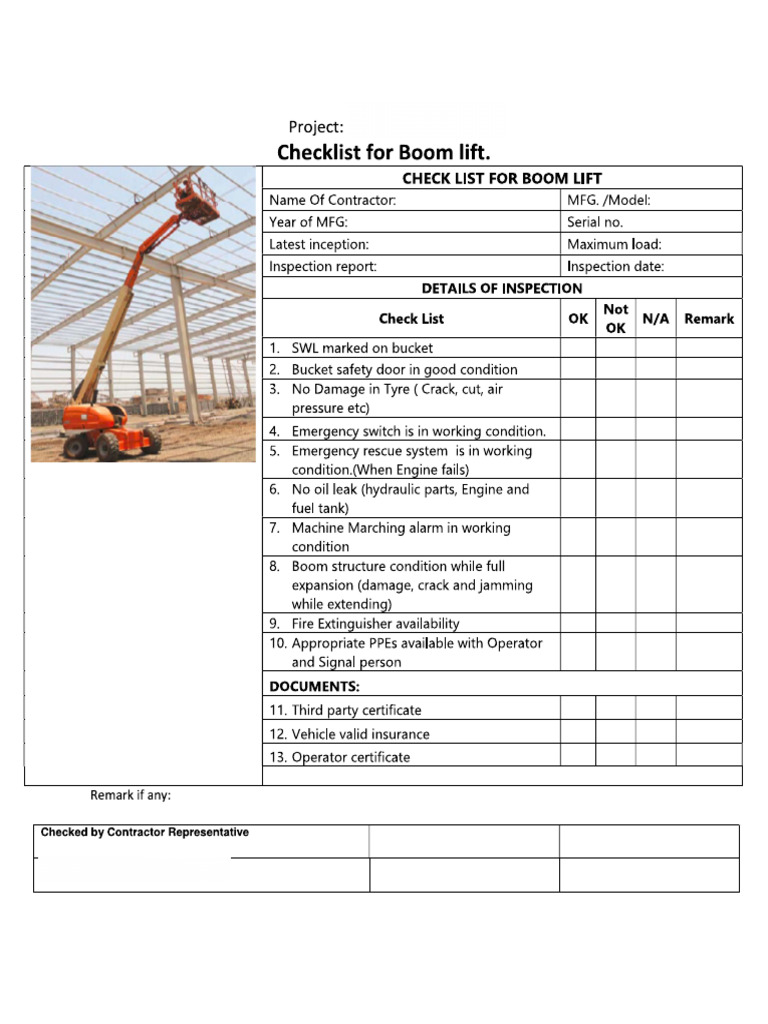 Project:

Checklist for Boom lift.

CHECK LIST FOR BOOM LIFT

| Name Of Contractor: | MFG. /Model: |
|---|---|
| Year of MFG: | Serial no. |
| Latest inception: | Maximum load: |
| Inspection report: | Inspection date: |

DETAILS OF INSPECTION

| Check List | OK | Not OK | N/A | Remark |
|---|---|---|---|---|
| 1. SWL marked on bucket | | | | |
| 2. Bucket safety door in good condition | | | | |
| 3. No Damage in Tyre ( Crack, cut, air pressure etc) | | | | |
| 4. Emergency switch is in working condition. | | | | |
| 5. Emergency rescue system is in working condition.(When Engine fails) | | | | |
| 6. No oil leak (hydraulic parts, Engine and fuel tank) | | | | |
| 7. Machine Marching alarm in working condition | | | | |
| 8. Boom structure condition while full expansion (damage, crack and jamming while extending) | | | | |
| 9. Fire Extinguisher availability | | | | |
| 10. Appropriate PPEs available with Operator and Signal person | | | | |
| DOCUMENTS: | | | | |
| 11. Third party certificate | | | | |
| 12. Vehicle valid insurance | | | | |
| 13. Operator certificate | | | | |

Remark if any:

| Checked by Contractor Representative | | |
|---|---|---|
| | | |